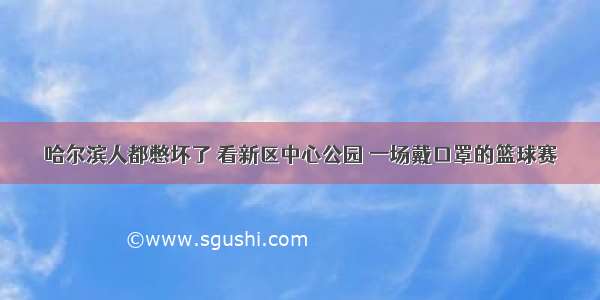 哈尔滨人都憋坏了 看新区中心公园 一场戴口罩的篮球赛

©www.sgushi.com